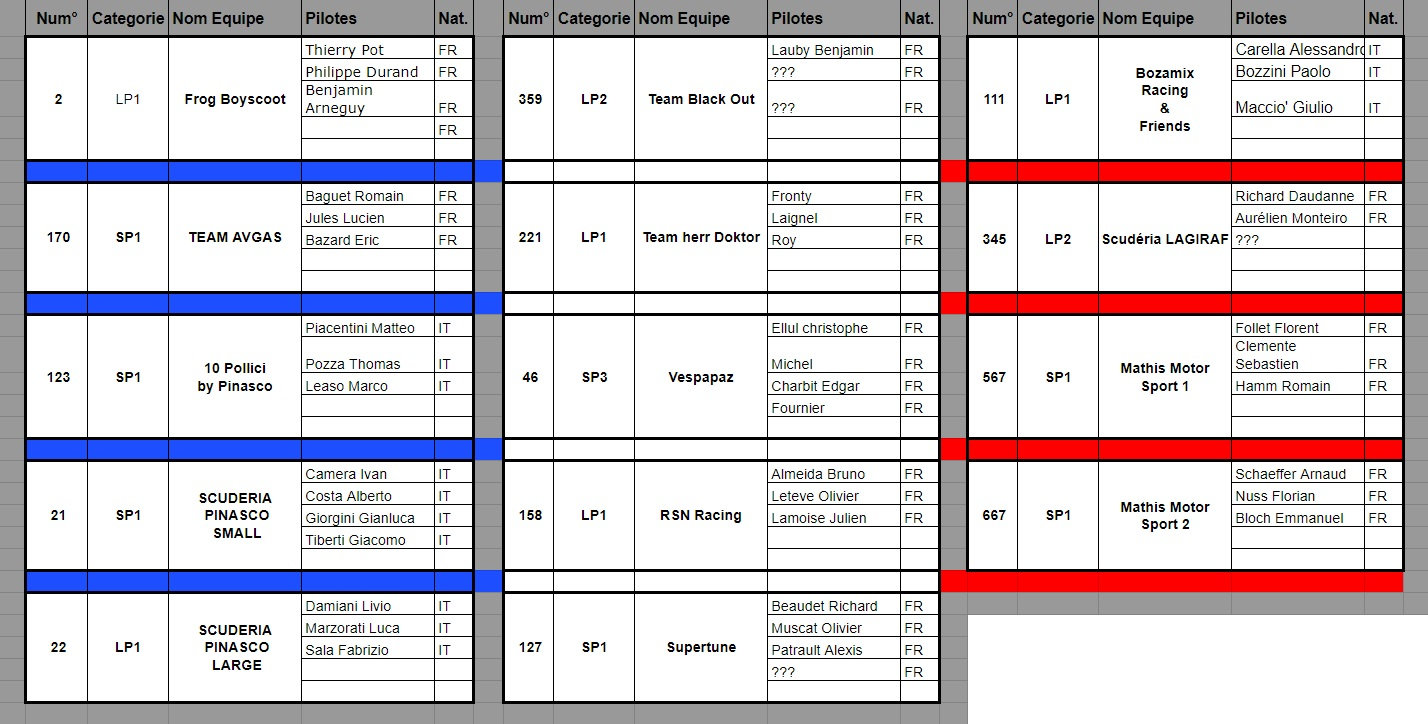 | Num° | Categorie | Nom Equipe | Pilotes | Nat. |
|---|---|---|---|---|
| 2 | LP1 | Frog Boyscoot | Thierry Pot | FR |
| | | | Philippe Durand | FR |
| | | | Benjamin Arneguy | FR |
| | | | | FR |
| 170 | SP1 | TEAM AVGAS | Baguet Romain | FR |
| | | | Jules Lucien | FR |
| | | | Bazard Eric | FR |
| 123 | SP1 | 10 Pollici by Pinasco | Piacentini Matteo | IT |
| | | | Pozza Thomas | IT |
| | | | Leaso Marco | IT |
| 21 | SP1 | SCUDERIA PINASCO SMALL | Camera Ivan | IT |
| | | | Costa Alberto | IT |
| | | | Giorgini Gianluca | IT |
| | | | Tiberti Giacomo | IT |
| 22 | LP1 | SCUDERIA PINASCO LARGE | Damiani Livio | IT |
| | | | Marzorati Luca | IT |
| | | | Sala Fabrizio | IT |

| Num° | Categorie | Nom Equipe | Pilotes | Nat. |
|---|---|---|---|---|
| 359 | LP2 | Team Black Out | Lauby Benjamin | FR |
| | | | ??? | FR |
| | | | ??? | FR |
| 221 | LP1 | Team herr Doktor | Fronty | FR |
| | | | Laignel | FR |
| | | | Roy | FR |
| 46 | SP3 | Vespapaz | Ellul christophe | FR |
| | | | Michel | FR |
| | | | Charbit Edgar | FR |
| | | | Fournier | FR |
| 158 | LP1 | RSN Racing | Almeida Bruno | FR |
| | | | Leteve Olivier | FR |
| | | | Lamoise Julien | FR |
| 127 | SP1 | Supertune | Beaudet Richard | FR |
| | | | Muscat Olivier | FR |
| | | | Patrault Alexis | FR |
| | | | ??? | FR |

| Num° | Categorie | Nom Equipe | Pilotes | Nat. |
|---|---|---|---|---|
| 111 | LP1 | Bozamix Racing & Friends | Carella Alessandro | IT |
| | | | Bozzini Paolo | IT |
| | | | Maccio' Giulio | IT |
| 345 | LP2 | Scudéria LAGIRAF | Richard Daudanne | FR |
| | | | Aurélien Monteiro | FR |
| | | | ??? | |
| 567 | SP1 | Mathis Motor Sport 1 | Follet Florent | FR |
| | | | Clemente Sebastien | FR |
| | | | Hamm Romain | FR |
| 667 | SP1 | Mathis Motor Sport 2 | Schaeffer Arnaud | FR |
| | | | Nuss Florian | FR |
| | | | Bloch Emmanuel | FR |